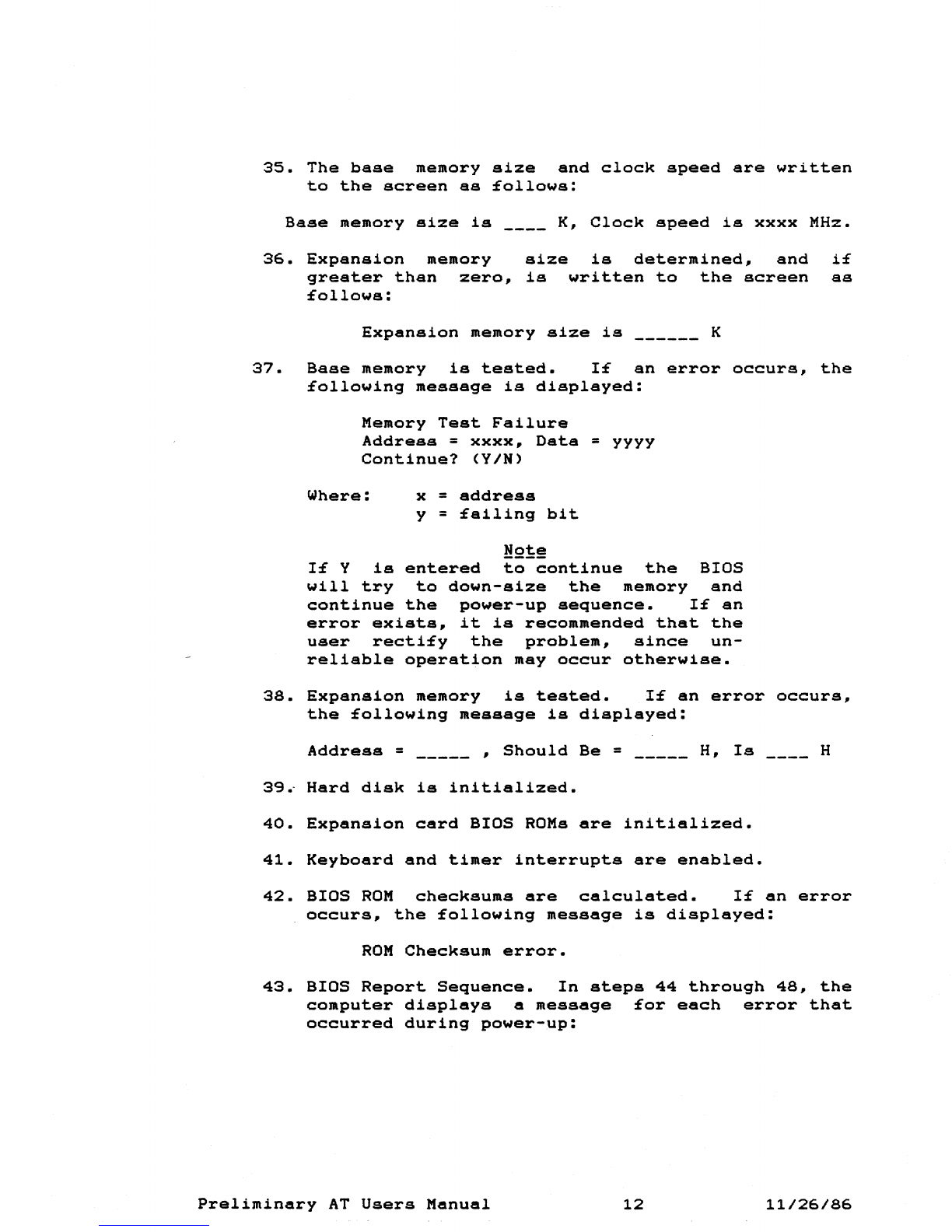 35. The base memory size and clock speed are written to the screen as follows:

Base memory size is ____ K, Clock speed is xxxx MHz.

36. Expansion memory size is determined, and if greater than zero, is written to the screen as follows:

Expansion memory size is ______ K

37. Base memory is tested. If an error occurs, the following message is displayed:

Memory Test Failure
Address = xxxx, Data = yyyy
Continue? (Y/N)

Where: x = address
y = failing bit

Note
If Y is entered to continue the BIOS will try to down-size the memory and continue the power-up sequence. If an error exists, it is recommended that the user rectify the problem, since unreliable operation may occur otherwise.

38. Expansion memory is tested. If an error occurs, the following message is displayed:

Address = _____ , Should Be = _____ H, Is ____ H

39. Hard disk is initialized.

40. Expansion card BIOS ROMs are initialized.

41. Keyboard and timer interrupts are enabled.

42. BIOS ROM checksums are calculated. If an error occurs, the following message is displayed:

ROM Checksum error.

43. BIOS Report Sequence. In steps 44 through 48, the computer displays a message for each error that occurred during power-up:

Preliminary AT Users Manual 12 11/26/86